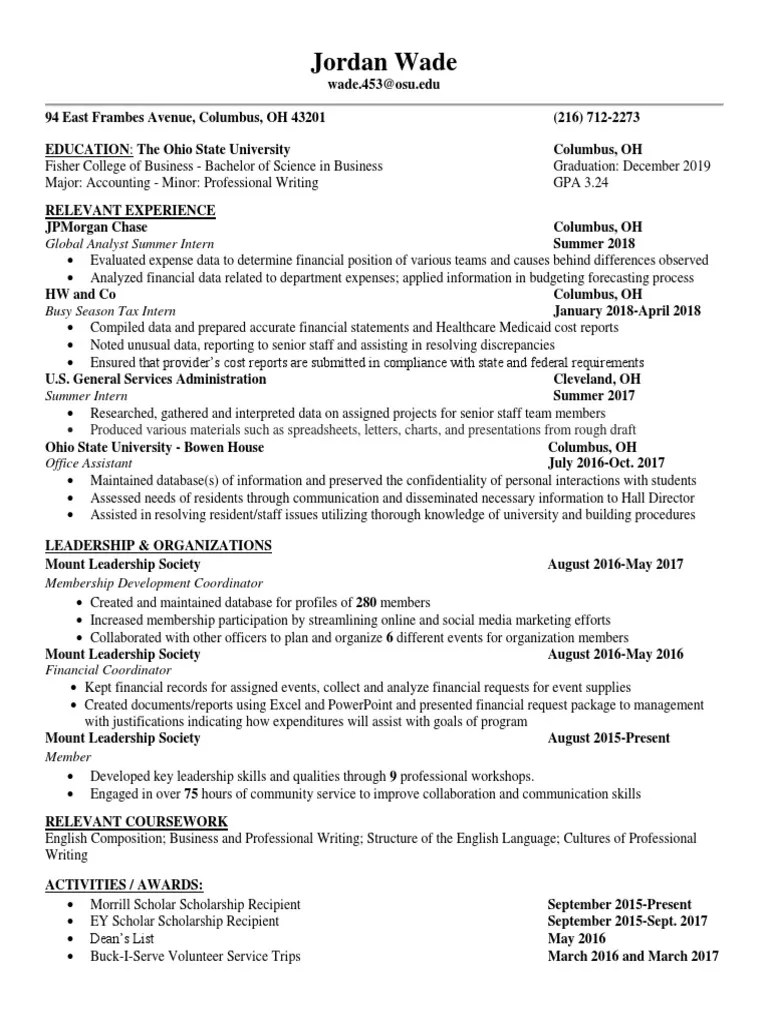 Jordan Wade
wade.453@osu.edu

94 East Frambes Avenue, Columbus, OH 43201 (216) 712-2273

EDUCATION: The Ohio State University Columbus, OH
Fisher College of Business - Bachelor of Science in Business Graduation: December 2019
Major: Accounting - Minor: Professional Writing GPA 3.24

RELEVANT EXPERIENCE
JPMorgan Chase Columbus, OH
Global Analyst Summer Intern Summer 2018
• Evaluated expense data to determine financial position of various teams and causes behind differences observed
• Analyzed financial data related to department expenses; applied information in budgeting forecasting process
HW and Co Columbus, OH
Busy Season Tax Intern January 2018-April 2018
• Compiled data and prepared accurate financial statements and Healthcare Medicaid cost reports
• Noted unusual data, reporting to senior staff and assisting in resolving discrepancies
• Ensured that provider's cost reports are submitted in compliance with state and federal requirements
U.S. General Services Administration Cleveland, OH
Summer Intern Summer 2017
• Researched, gathered and interpreted data on assigned projects for senior staff team members
• Produced various materials such as spreadsheets, letters, charts, and presentations from rough draft
Ohio State University - Bowen House Columbus, OH
Office Assistant July 2016-Oct. 2017
• Maintained database(s) of information and preserved the confidentiality of personal interactions with students
• Assessed needs of residents through communication and disseminated necessary information to Hall Director
• Assisted in resolving resident/staff issues utilizing thorough knowledge of university and building procedures

LEADERSHIP & ORGANIZATIONS
Mount Leadership Society August 2016-May 2017
Membership Development Coordinator
• Created and maintained database for profiles of 280 members
• Increased membership participation by streamlining online and social media marketing efforts
• Collaborated with other officers to plan and organize 6 different events for organization members
Mount Leadership Society August 2016-May 2016
Financial Coordinator
• Kept financial records for assigned events, collect and analyze financial requests for event supplies
• Created documents/reports using Excel and PowerPoint and presented financial request package to management with justifications indicating how expenditures will assist with goals of program
Mount Leadership Society August 2015-Present
Member
• Developed key leadership skills and qualities through 9 professional workshops.
• Engaged in over 75 hours of community service to improve collaboration and communication skills

RELEVANT COURSEWORK
English Composition; Business and Professional Writing; Structure of the English Language; Cultures of Professional Writing

ACTIVITIES / AWARDS:
• Morrill Scholar Scholarship Recipient September 2015-Present
• EY Scholar Scholarship Recipient September 2015-Sept. 2017
• Dean's List May 2016
• Buck-I-Serve Volunteer Service Trips March 2016 and March 2017